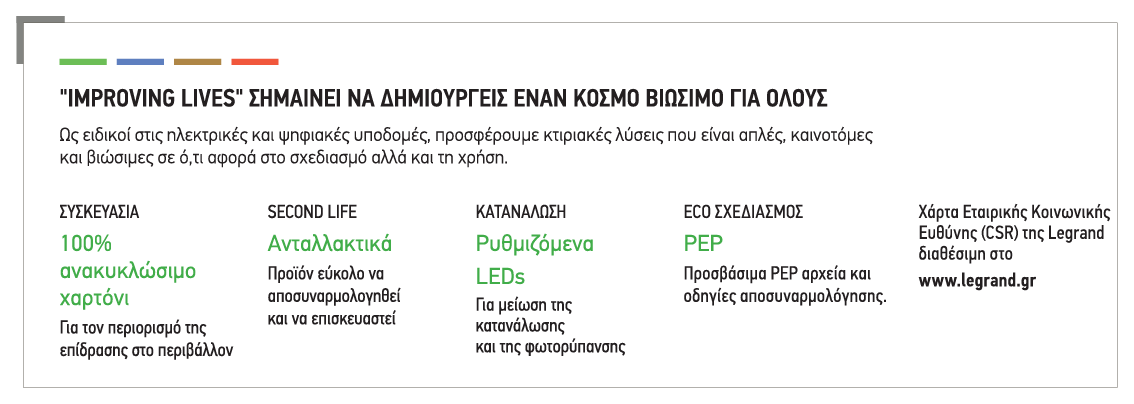 "IMPROVING LIVES" ΣΗΜΑΙΝΕΙ ΝΑ ΔΗΜΙΟΥΡΓΕΙΣ ΕΝΑΝ ΚΟΣΜΟ ΒΙΩΣΙΜΟ ΓΙΑ ΟΛΟΥΣ

Ως ειδικοί στις ηλεκτρικές και ψηφιακές υποδομές, προσφέρουμε κτιριακές λύσεις που είναι απλές, καινοτόμες και βιώσιμες σε ό,τι αφορά στο σχεδιασμό αλλά και τη χρήση.

ΣΥΣΚΕΥΑΣΙΑ

100% ανακυκλώσιμο χαρτόνι

Για τον περιορισμό της επίδρασης στο περιβάλλον

SECOND LIFE

Ανταλλακτικά

Προϊόν εύκολο να αποσυναρμολογηθεί και να επισκευαστεί

ΚΑΤΑΝΑΛΩΣΗ

Ρυθμιζόμενα LEDs

Για μείωση της κατανάλωσης και της φωτορύπανσης

ECO ΣΧΕΔΙΑΣΜΟΣ

PEP

Προσβάσιμα PEP αρχεία και οδηγίες αποσυναρμολόγησης.

Χάρτα Εταιρικής Κοινωνικής Ευθύνης (CSR) της Legrand διαθέσιμη στο

www.legrand.gr